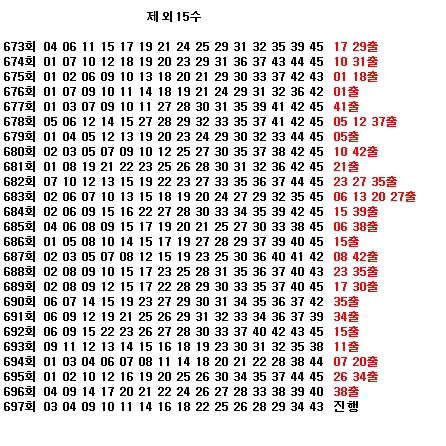 제 외 15수

673회 04 06 11 15 17 19 21 24 25 29 31 32 35 39 45 17 29출
674회 01 07 10 12 18 19 20 23 29 31 36 37 43 44 45 10 31출
675회 01 02 06 09 10 13 18 20 21 29 30 33 37 42 43 01 18출
676회 01 07 09 10 11 14 18 19 21 24 29 31 32 36 42 01출
677회 01 03 07 09 10 11 27 28 30 31 35 39 41 42 45 41출
678회 05 06 12 14 15 27 28 29 32 33 35 37 41 42 45 05 12 37출
679회 01 04 05 12 13 19 20 23 24 29 30 32 33 44 45 05출
680회 02 03 05 07 09 10 12 25 27 30 35 37 38 42 45 10 42출
681회 01 08 19 21 22 23 25 26 28 30 31 32 36 42 45 21출
682회 07 10 12 13 15 19 22 23 27 33 35 36 37 44 45 23 27 35출
683회 02 06 07 10 13 15 18 19 20 24 27 29 32 35 45 06 13 20 27출
684회 02 06 09 15 16 22 27 28 30 33 34 35 39 42 45 15 39출
685회 04 06 08 09 15 17 19 20 21 25 27 30 33 38 45 06 38출
686회 01 05 08 10 14 15 17 19 27 28 29 37 39 40 45 15출
687회 02 03 05 07 08 12 15 19 23 25 30 36 40 41 42 08 42출
688회 02 08 09 10 15 17 23 25 28 31 35 36 37 40 43 23 35출
689회 02 08 09 12 15 17 22 28 29 30 33 35 37 40 45 17 30출
690회 06 07 14 15 19 23 27 29 30 31 34 35 36 37 42 35출
691회 06 09 12 19 21 25 26 29 31 32 33 34 36 37 39 34출
692회 06 09 15 22 23 26 27 28 30 33 37 40 42 43 45 15출
693회 09 11 12 13 14 15 16 18 19 23 30 31 32 35 38 11출
694회 01 03 04 06 07 08 11 14 18 20 21 22 28 38 44 07 20출
695회 01 02 10 12 16 19 20 25 26 30 34 35 37 44 45 26 34출
696회 04 09 14 17 20 21 22 24 26 27 28 33 38 39 40 38출
697회 03 04 09 10 11 14 16 18 22 25 26 28 29 34 43 진행